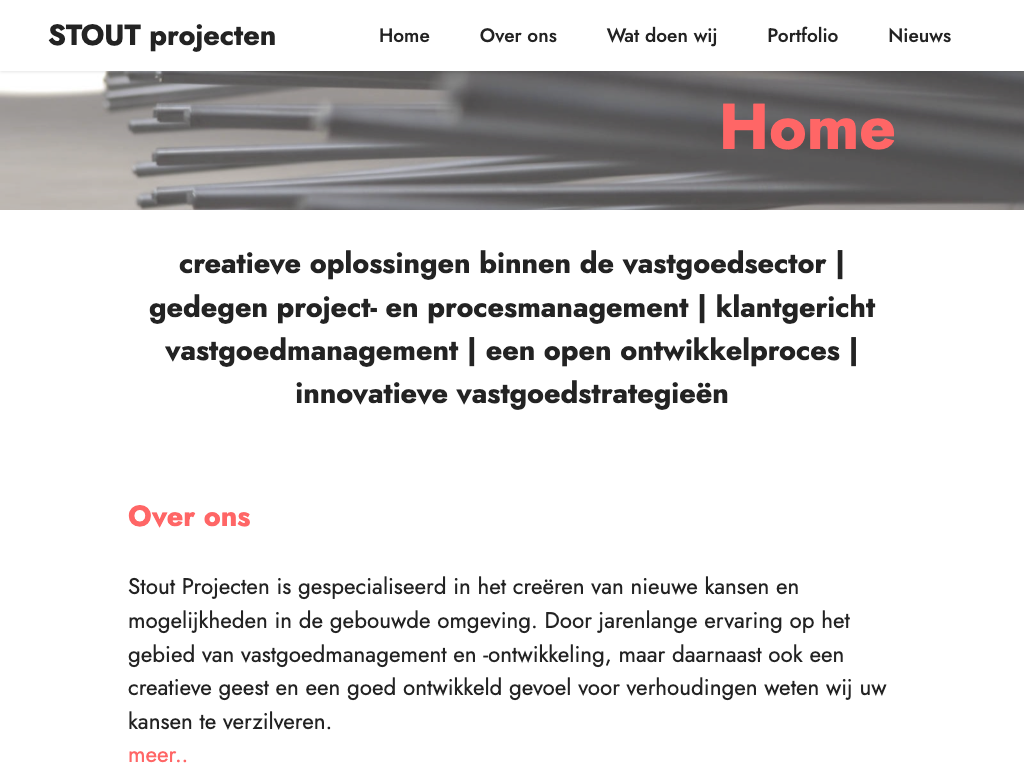 STOUT projecten

Home Over ons Wat doen wij Portfolio Nieuws

Home

creatieve oplossingen binnen de vastgoedsector | gedegen project- en procesmanagement | klantgericht vastgoedmanagement | een open ontwikkelproces | innovatieve vastgoedstrategieën

Over ons

Stout Projecten is gespecialiseerd in het creëren van nieuwe kansen en mogelijkheden in de gebouwde omgeving. Door jarenlange ervaring op het gebied van vastgoedmanagement en -ontwikkeling, maar daarnaast ook een creatieve geest en een goed ontwikkeld gevoel voor verhoudingen weten wij uw kansen te verzilveren.
meer..